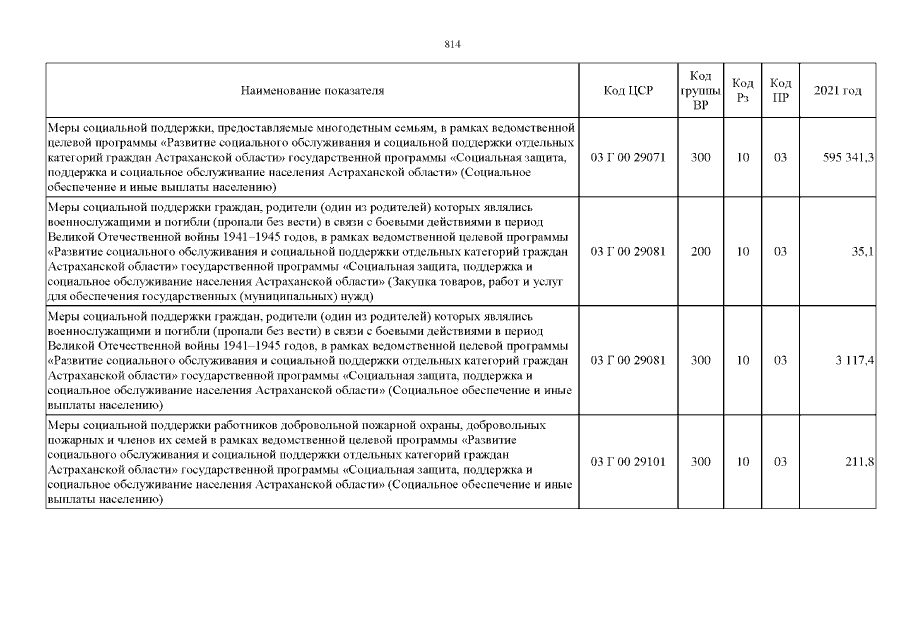 814

| Наименование показателя | Код ЦСР | Код группы ВР | Код Рз | Код ПР | 2021 год |
|---|---|---|---|---|---|
| Меры социальной поддержки, предоставляемые многодетным семьям, в рамках ведомственной целевой программы «Развитие социального обслуживания и социальной поддержки отдельных категорий граждан Астраханской области» государственной программы «Социальная защита, поддержка и социальное обслуживание населения Астраханской области» (Социальное обеспечение и иные выплаты населению) | 03 Г 00 29071 | 300 | 10 | 03 | 595 341,3 |
| Меры социальной поддержки граждан, родители (один из родителей) которых являлись военнослужащими и погибли (пропали без вести) в связи с боевыми действиями в период Великой Отечественной войны 1941–1945 годов, в рамках ведомственной целевой программы «Развитие социального обслуживания и социальной поддержки отдельных категорий граждан Астраханской области» государственной программы «Социальная защита, поддержка и социальное обслуживание населения Астраханской области» (Закупка товаров, работ и услуг для обеспечения государственных (муниципальных) нужд) | 03 Г 00 29081 | 200 | 10 | 03 | 35,1 |
| Меры социальной поддержки граждан, родители (один из родителей) которых являлись военнослужащими и погибли (пропали без вести) в связи с боевыми действиями в период Великой Отечественной войны 1941–1945 годов, в рамках ведомственной целевой программы «Развитие социального обслуживания и социальной поддержки отдельных категорий граждан Астраханской области» государственной программы «Социальная защита, поддержка и социальное обслуживание населения Астраханской области» (Социальное обеспечение и иные выплаты населению) | 03 Г 00 29081 | 300 | 10 | 03 | 3 117,4 |
| Меры социальной поддержки работников добровольной пожарной охраны, добровольных пожарных и членов их семей в рамках ведомственной целевой программы «Развитие социального обслуживания и социальной поддержки отдельных категорий граждан Астраханской области» государственной программы «Социальная защита, поддержка и социальное обслуживание населения Астраханской области» (Социальное обеспечение и иные выплаты населению) | 03 Г 00 29101 | 300 | 10 | 03 | 211,8 |